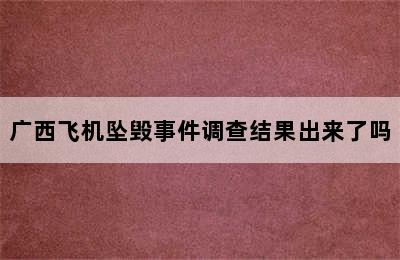 广西飞机坠毁事件调查结果出来了吗